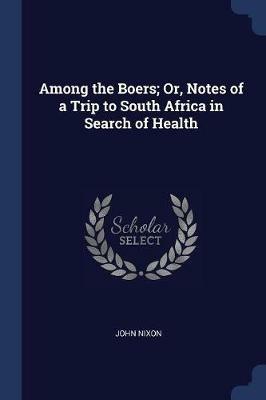 Among the Boers; Or, Notes of a Trip to South Africa in Search of Health

Scholar
SELECT

JOHN NIXON